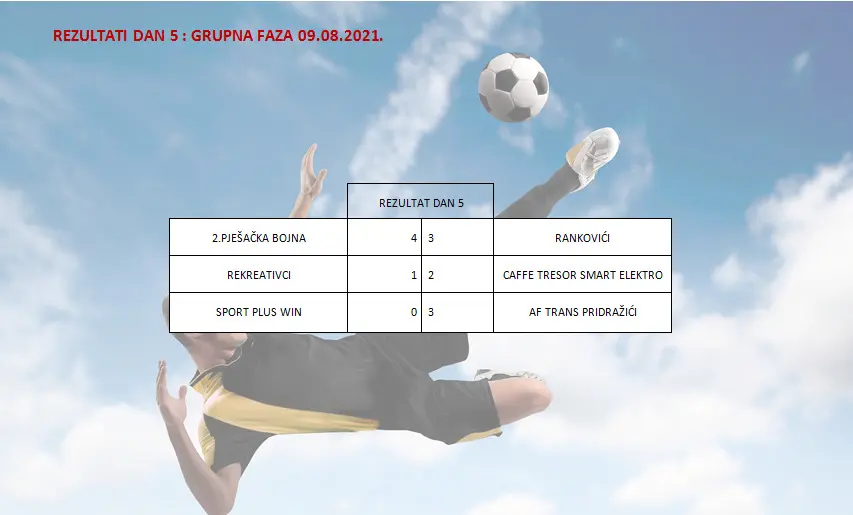 REZULTATI DAN 5 : GRUPNA FAZA 09.08.2021.

|  | REZULTAT DAN 5 |  |  |
|---|---|---|---|
| 2.PJEŠAČKA BOJNA | 4 | 3 | RANKOVIĆI |
| REKREATIVCI | 1 | 2 | CAFFE TRESOR SMART ELEKTRO |
| SPORT PLUS WIN | 0 | 3 | AF TRANS PRIDRAŽIĆI |